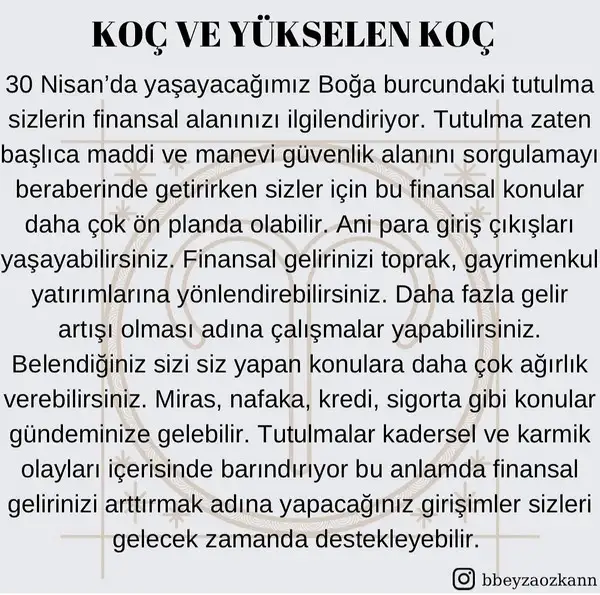 KOÇ VE YÜKSELEN KOÇ

30 Nisan'da yaşayacağımız Boğa burcundaki tutulma sizlerin finansal alanınızı ilgilendiriyor. Tutulma zaten başlıca maddi ve manevi güvenlik alanını sorgulamayı beraberinde getirirken sizler için bu finansal konular daha çok ön planda olabilir. Ani para giriş çıkışları yaşayabilirsiniz. Finansal gelirinizi toprak, gayrimenkul yatırımlarına yönlendirebilirsiniz. Daha fazla gelir artışı olması adına çalışmalar yapabilirsiniz. Belendiğiniz sizi siz yapan konulara daha çok ağırlık verebilirsiniz. Miras, nafaka, kredi, sigorta gibi konular gündeminize gelebilir. Tutulmalar kadersel ve karmik olayları içerisinde barındırıyor bu anlamda finansal gelirinizi arttırmak adına yapacağınız girişimler sizleri gelecek zamanda destekleyebilir.

bbeyzaozkann